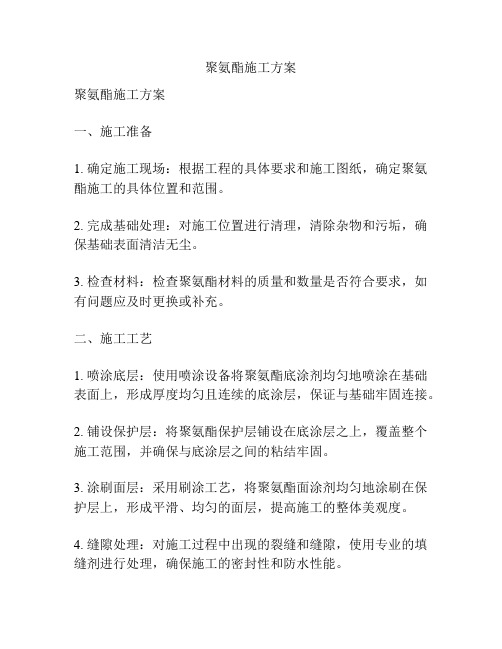 聚氨酯施工方案

聚氨酯施工方案

一、施工准备

1. 确定施工现场：根据工程的具体要求和施工图纸，确定聚氨酯施工的具体位置和范围。

2. 完成基础处理：对施工位置进行清理，清除杂物和污垢，确保基础表面清洁无尘。

3. 检查材料：检查聚氨酯材料的质量和数量是否符合要求，如有问题应及时更换或补充。

二、施工工艺

1. 喷涂底层：使用喷涂设备将聚氨酯底涂剂均匀地喷涂在基础表面上，形成厚度均匀且连续的底涂层，保证与基础牢固连接。

2. 铺设保护层：将聚氨酯保护层铺设在底涂层之上，覆盖整个施工范围，并确保与底涂层之间的粘结牢固。

3. 涂刷面层：采用刷涂工艺，将聚氨酯面涂剂均匀地涂刷在保护层上，形成平滑、均匀的面层，提高施工的整体美观度。

4. 缝隙处理：对施工过程中出现的裂缝和缝隙，使用专业的填缝剂进行处理，确保施工的密封性和防水性能。